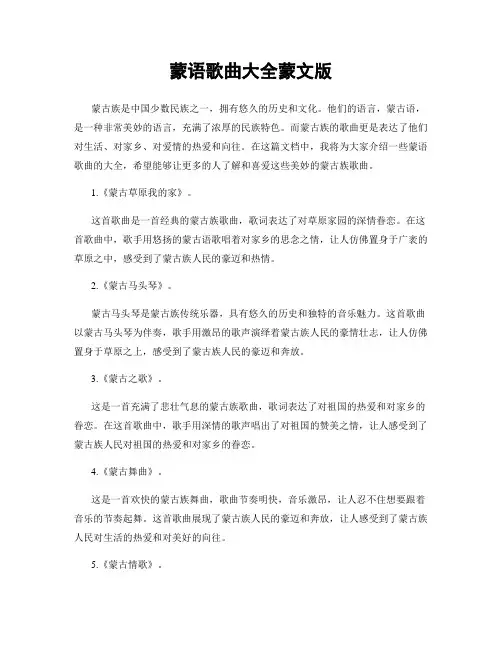 蒙语歌曲大全蒙文版

蒙古族是中国少数民族之一，拥有悠久的历史和文化。他们的语言，蒙古语，是一种非常美妙的语言，充满了浓厚的民族特色。而蒙古族的歌曲更是表达了他们对生活、对家乡、对爱情的热爱和向往。在这篇文档中，我将为大家介绍一些蒙语歌曲的大全，希望能够让更多的人了解和喜爱这些美妙的蒙古族歌曲。

1.《蒙古草原我的家》。

这首歌曲是一首经典的蒙古族歌曲，歌词表达了对草原家园的深情眷恋。在这首歌曲中，歌手用悠扬的蒙古语歌唱着对家乡的思念之情，让人仿佛置身于广袤的草原之中，感受到了蒙古族人民的豪迈和热情。

2.《蒙古马头琴》。

蒙古马头琴是蒙古族传统乐器，具有悠久的历史和独特的音乐魅力。这首歌曲以蒙古马头琴为伴奏，歌手用激昂的歌声演绎着蒙古族人民的豪情壮志，让人仿佛置身于草原之上，感受到了蒙古族人民的豪迈和奔放。

3.《蒙古之歌》。

这是一首充满了悲壮气息的蒙古族歌曲，歌词表达了对祖国的热爱和对家乡的眷恋。在这首歌曲中，歌手用深情的歌声唱出了对祖国的赞美之情，让人感受到了蒙古族人民对祖国的热爱和对家乡的眷恋。

4.《蒙古舞曲》。

这是一首欢快的蒙古族舞曲，歌曲节奏明快，音乐激昂，让人忍不住想要跟着音乐的节奏起舞。这首歌曲展现了蒙古族人民的豪迈和奔放，让人感受到了蒙古族人民对生活的热爱和对美好的向往。

5.《蒙古情歌》。